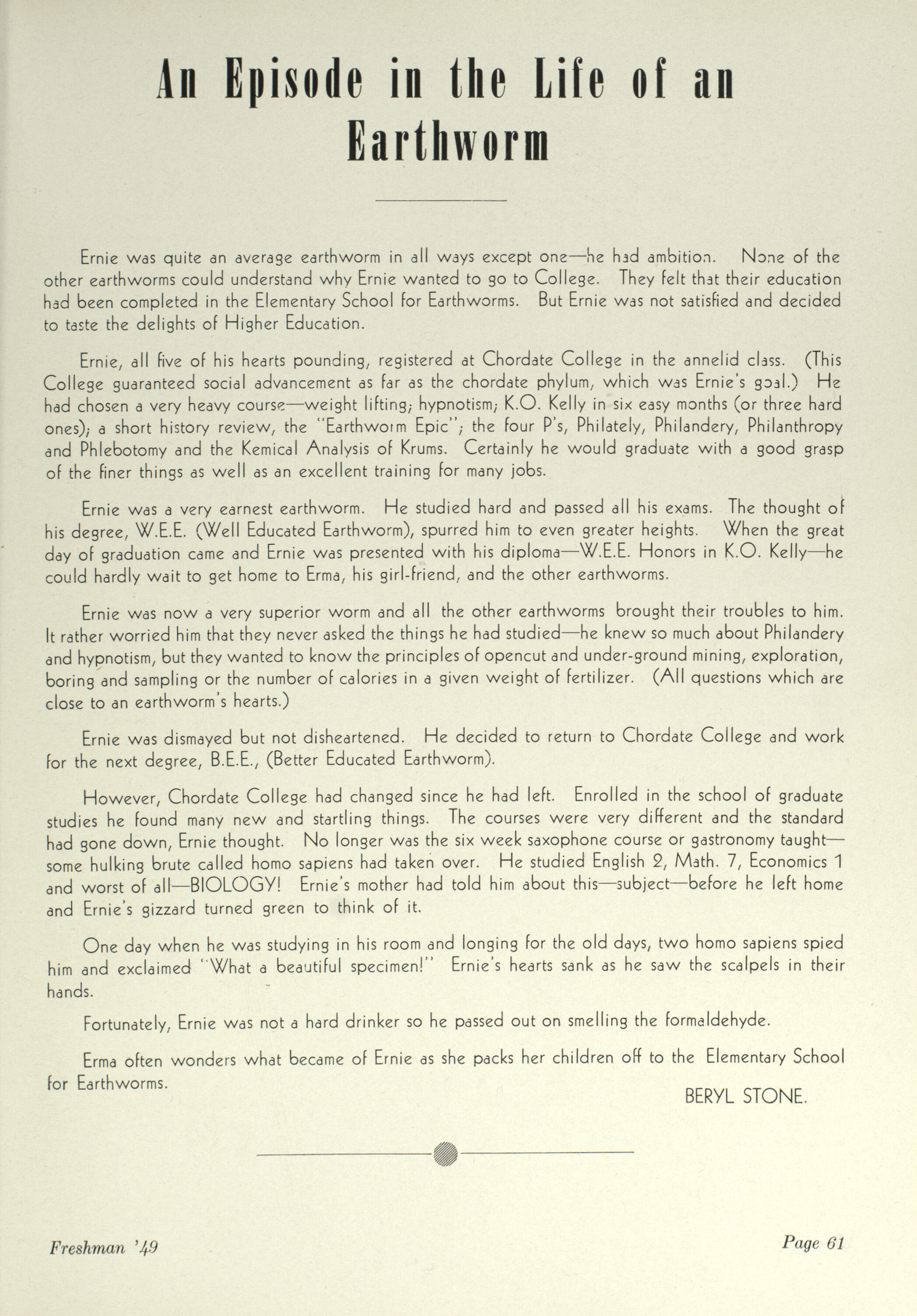 An Episode in the Life of an Earthworm

Ernie was quite an average earthworm in all ways except one—he had ambition. None of the other earthworms could understand why Ernie wanted to go to College. They felt that their education had been completed in the Elementary School for Earthworms. But Ernie was not satisfied and decided to taste the delights of Higher Education.

Ernie, all five of his hearts pounding, registered at Chordate College in the annelid class. (This College guaranteed social advancement as far as the chordate phylum, which was Ernie's goal.) He had chosen a very heavy course—weight lifting; hypnotism; K.O. Kelly in six easy months (or three hard ones); a short history review, the "Earthworm Epic"; the four P's, Philately, Philandery, Philanthropy and Phlebotomy and the Kemical Analysis of Krums. Certainly he would graduate with a good grasp of the finer things as well as an excellent training for many jobs.

Ernie was a very earnest earthworm. He studied hard and passed all his exams. The thought of his degree, W.E.E. (Well Educated Earthworm), spurred him to even greater heights. When the great day of graduation came and Ernie was presented with his diploma—W.E.E. Honors in K.O. Kelly—he could hardly wait to get home to Erma, his girl-friend, and the other earthworms.

Ernie was now a very superior worm and all the other earthworms brought their troubles to him. It rather worried him that they never asked the things he had studied—he knew so much about Philandery and hypnotism, but they wanted to know the principles of opencut and under-ground mining, exploration, boring and sampling or the number of calories in a given weight of fertilizer. (All questions which are close to an earthworm's hearts.)

Ernie was dismayed but not disheartened. He decided to return to Chordate College and work for the next degree, B.E.E., (Better Educated Earthworm).

However, Chordate College had changed since he had left. Enrolled in the school of graduate studies he found many new and startling things. The courses were very different and the standard had gone down, Ernie thought. No longer was the six week saxophone course or gastronomy taught—some hulking brute called homo sapiens had taken over. He studied English 2, Math. 7, Economics 1 and worst of all—BIOLOGY! Ernie's mother had told him about this—subject—before he left home and Ernie's gizzard turned green to think of it.

One day when he was studying in his room and longing for the old days, two homo sapiens spied him and exclaimed "What a beautiful specimen!" Ernie's hearts sank as he saw the scalpels in their hands.

Fortunately, Ernie was not a hard drinker so he passed out on smelling the formaldehyde.

Erma often wonders what became of Ernie as she packs her children off to the Elementary School for Earthworms.

BERYL STONE.

Freshman '49

Page 61